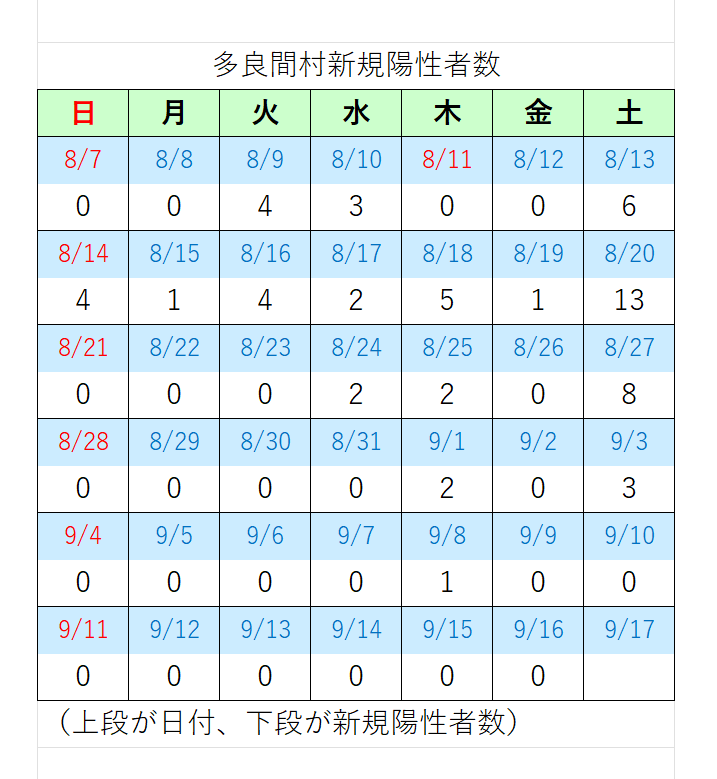 多良間村新規陽性者数

| 日 | 月 | 火 | 水 | 木 | 金 | 土 |
|---|---|---|---|---|---|---|
| 8/7 | 8/8 | 8/9 | 8/10 | 8/11 | 8/12 | 8/13 |
| 0 | 0 | 4 | 3 | 0 | 0 | 6 |
| 8/14 | 8/15 | 8/16 | 8/17 | 8/18 | 8/19 | 8/20 |
| 4 | 1 | 4 | 2 | 5 | 1 | 13 |
| 8/21 | 8/22 | 8/23 | 8/24 | 8/25 | 8/26 | 8/27 |
| 0 | 0 | 0 | 2 | 2 | 0 | 8 |
| 8/28 | 8/29 | 8/30 | 8/31 | 9/1 | 9/2 | 9/3 |
| 0 | 0 | 0 | 0 | 2 | 0 | 3 |
| 9/4 | 9/5 | 9/6 | 9/7 | 9/8 | 9/9 | 9/10 |
| 0 | 0 | 0 | 0 | 1 | 0 | 0 |
| 9/11 | 9/12 | 9/13 | 9/14 | 9/15 | 9/16 | 9/17 |
| 0 | 0 | 0 | 0 | 0 | 0 | |

（上段が日付、下段が新規陽性者数）